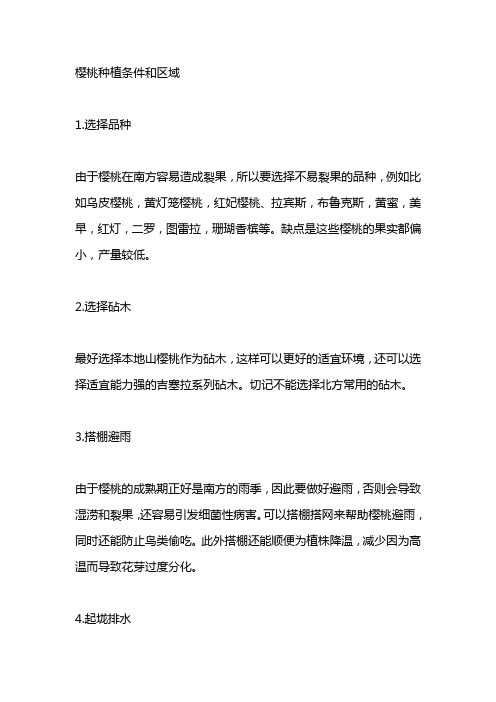 樱桃种植条件和区域

1.选择品种

由于樱桃在南方容易造成裂果，所以要选择不易裂果的品种，例如比如乌皮樱桃，黄灯笼樱桃，红妃樱桃、拉宾斯，布鲁克斯，黄蜜，美早，红灯，二罗，图雷拉，珊瑚香槟等。缺点是这些樱桃的果实都偏小，产量较低。

2.选择砧木

最好选择本地山樱桃作为砧木，这样可以更好的适宜环境，还可以选择适宜能力强的吉塞拉系列砧木。切记不能选择北方常用的砧木。

3.搭棚避雨

由于樱桃的成熟期正好是南方的雨季，因此要做好避雨，否则会导致湿涝和裂果，还容易引发细菌性病害。可以搭棚搭网来帮助樱桃避雨，同时还能防止鸟类偷吃。此外搭棚还能顺便为植株降温，减少因为高温而导致花芽过度分化。

4.起垅排水